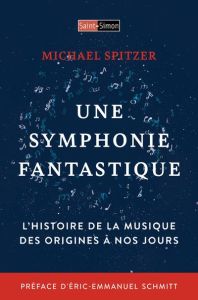 Saint-Simon

MICHAEL SPITZER

UNE SYMPHONIE FANTASTIQUE

L'HISTOIRE DE LA MUSIQUE DES ORIGINES À NOS JOURS

PRÉFACE D'ÉRIC-EMMANUEL SCHMITT